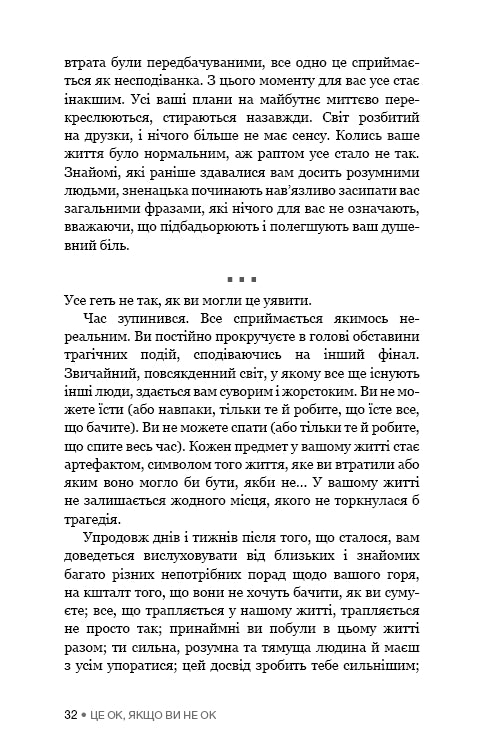 втрата були передбачуваними, все одно це сприймається як несподіванка. З цього моменту для вас усе стає інакшим. Усі ваші плани на майбутнє миттєво перекреслюються, стираються назавжди. Світ розбитий на друзки, і нічого більше не має сенсу. Колись ваше життя було нормальним, аж раптом усе стало не так. Знайомі, які раніше здавалися вам досить розумними людьми, зненацька починають нав'язливо засипати вас загальними фразами, які нічого для вас не означають, вважаючи, що підбадьорюють і полегшують ваш душевний біль.

▪ ▪ ▪

Усе геть не так, як ви могли це уявити.

Час зупинився. Все сприймається якимось нереальним. Ви постійно прокручуєте в голові обставини трагічних подій, сподіваючись на інший фінал. Звичайний, повсякденний світ, у якому все ще існують інші люди, здається вам суворим і жорстоким. Ви не можете їсти (або навпаки, тільки те й робите, що їсте все, що бачите). Ви не можете спати (або тільки те й робите, що спите весь час). Кожен предмет у вашому житті стає артефактом, символом того життя, яке ви втратили або яким воно могло би бути, якби не... У вашому житті не залишається жодного місця, якого не торкнулася б трагедія.

Упродовж днів і тижнів після того, що сталося, вам доведеться вислуховувати від близьких і знайомих багато різних непотрібних порад щодо вашого горя, на кшталт того, що вони не хочуть бачити, як ви сумуєте; все, що трапляється у нашому житті, трапляється не просто так; принаймні ви побули в цьому житті разом; ти сильна, розумна та тямуща людина й маєш з усім упоратися; цей досвід зробить тебе сильнішим;

32 • ЦЕ ОК, ЯКЩО ВИ НЕ ОК